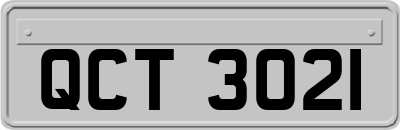 QCT 3021